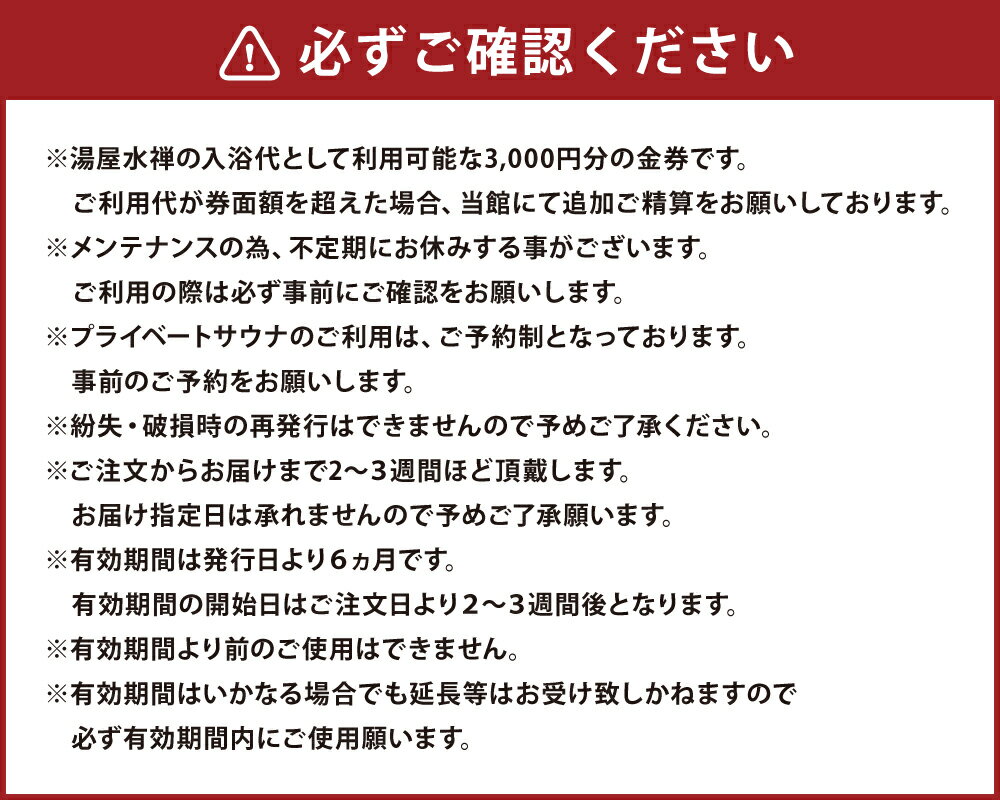 必ずご確認ください

※湯屋水禅の入浴代として利用可能な3,000円分の金券です。
ご利用代が券面額を超えた場合、当館にて追加ご精算をお願いしております。
※メンテナンスの為、不定期にお休みする事がございます。
ご利用の際は必ず事前にご確認をお願いします。
※プライベートサウナのご利用は、ご予約制となっております。
事前のご予約をお願いします。
※紛失・破損時の再発行はできませんので予めご了承ください。
※ご注文からお届けまで2～3週間ほど頂戴します。
お届け指定日は承れませんので予めご了承願います。
※有効期間は発行日より6ヵ月です。
有効期間の開始日はご注文日より2～3週間後となります。
※有効期間より前のご使用はできません。
※有効期間はいかなる場合でも延長等はお受け致しかねますので
必ず有効期間内にご使用願います。